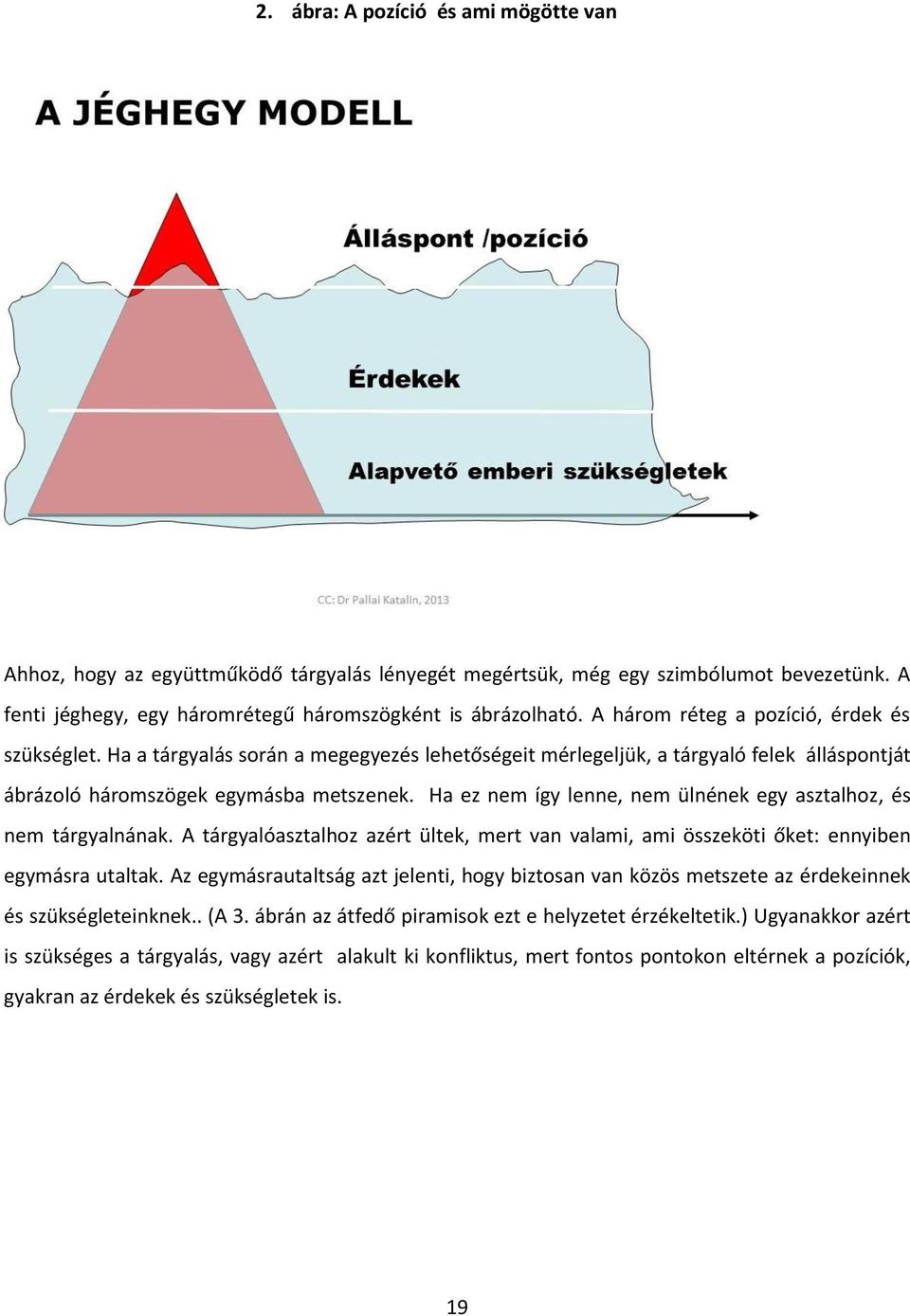 2. ábra: A pozíció és ami mögötte van

A JÉGHEGY MODELL

Álláspont /pozíció

Érdekek

Alapvető emberi szükségletek

CC: Dr Pallai Katalin, 2013

Ahhoz, hogy az együttműködő tárgyalás lényegét megértsük, még egy szimbólumot bevezetünk. A fenti jéghegy, egy háromrétegű háromszögként is ábrázolható. A három réteg a pozíció, érdek és szükséglet. Ha a tárgyalás során a megegyezés lehetőségeit mérlegeljük, a tárgyaló felek álláspontját ábrázoló háromszögek egymásba metszenek. Ha ez nem így lenne, nem ülnének egy asztalhoz, és nem tárgyalnának. A tárgyalóasztalhoz azért ültek, mert van valami, ami összeköti őket: ennyiben egymásra utaltak. Az egymásrautaltság azt jelenti, hogy biztosan van közös metszete az érdekeinnek és szükségleteinknek.. (A 3. ábrán az átfedő piramisok ezt e helyzetet érzékeltetik.) Ugyanakkor azért is szükséges a tárgyalás, vagy azért alakult ki konfliktus, mert fontos pontokon eltérnek a pozíciók, gyakran az érdekek és szükségletek is.

19